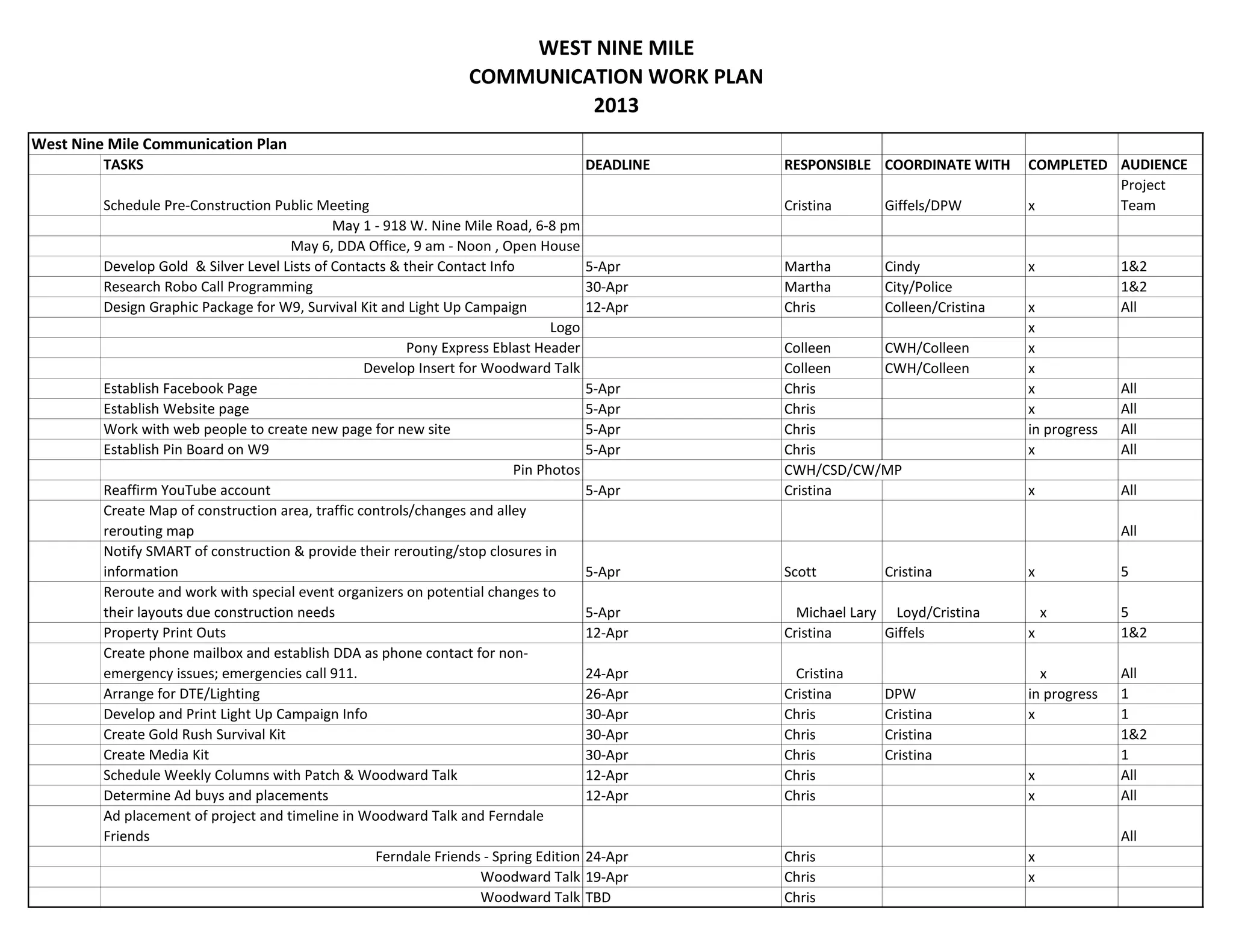 WEST NINE MILE
COMMUNICATION WORK PLAN
2013

| West Nine Mile Communication Plan | | | | | | |
|---|---|---|---|---|---|---|
| | TASKS | DEADLINE | RESPONSIBLE | COORDINATE WITH | COMPLETED | AUDIENCE |
| | Schedule Pre-Construction Public Meeting | | Cristina | Giffels/DPW | x | Project Team |
| | May 1 - 918 W. Nine Mile Road, 6-8 pm | | | | | |
| | May 6, DDA Office, 9 am - Noon , Open House | | | | | |
| | Develop Gold & Silver Level Lists of Contacts & their Contact Info | 5-Apr | Martha | Cindy | x | 1&2 |
| | Research Robo Call Programming | 30-Apr | Martha | City/Police | | 1&2 |
| | Design Graphic Package for W9, Survival Kit and Light Up Campaign | 12-Apr | Chris | Colleen/Cristina | x | All |
| | Logo | | | | x | |
| | Pony Express Eblast Header | | Colleen | CWH/Colleen | x | |
| | Develop Insert for Woodward Talk | | Colleen | CWH/Colleen | x | |
| | Establish Facebook Page | 5-Apr | Chris | | x | All |
| | Establish Website page | 5-Apr | Chris | | x | All |
| | Work with web people to create new page for new site | 5-Apr | Chris | | in progress | All |
| | Establish Pin Board on W9 | 5-Apr | Chris | | x | All |
| | Pin Photos | | CWH/CSD/CW/MP | | | |
| | Reaffirm YouTube account | 5-Apr | Cristina | | x | All |
| | Create Map of construction area, traffic controls/changes and alley rerouting map | | | | | All |
| | Notify SMART of construction & provide their rerouting/stop closures in information | 5-Apr | Scott | Cristina | x | 5 |
| | Reroute and work with special event organizers on potential changes to their layouts due construction needs | 5-Apr | Michael Lary | Loyd/Cristina | x | 5 |
| | Property Print Outs | 12-Apr | Cristina | Giffels | x | 1&2 |
| | Create phone mailbox and establish DDA as phone contact for non-emergency issues; emergencies call 911. | 24-Apr | Cristina | | x | All |
| | Arrange for DTE/Lighting | 26-Apr | Cristina | DPW | in progress | 1 |
| | Develop and Print Light Up Campaign Info | 30-Apr | Chris | Cristina | x | 1 |
| | Create Gold Rush Survival Kit | 30-Apr | Chris | Cristina | | 1&2 |
| | Create Media Kit | 30-Apr | Chris | Cristina | | 1 |
| | Schedule Weekly Columns with Patch & Woodward Talk | 12-Apr | Chris | | x | All |
| | Determine Ad buys and placements | 12-Apr | Chris | | x | All |
| | Ad placement of project and timeline in Woodward Talk and Ferndale Friends | | | | | All |
| | Ferndale Friends - Spring Edition | 24-Apr | Chris | | x | |
| | Woodward Talk | 19-Apr | Chris | | x | |
| | Woodward Talk | TBD | Chris | | | |